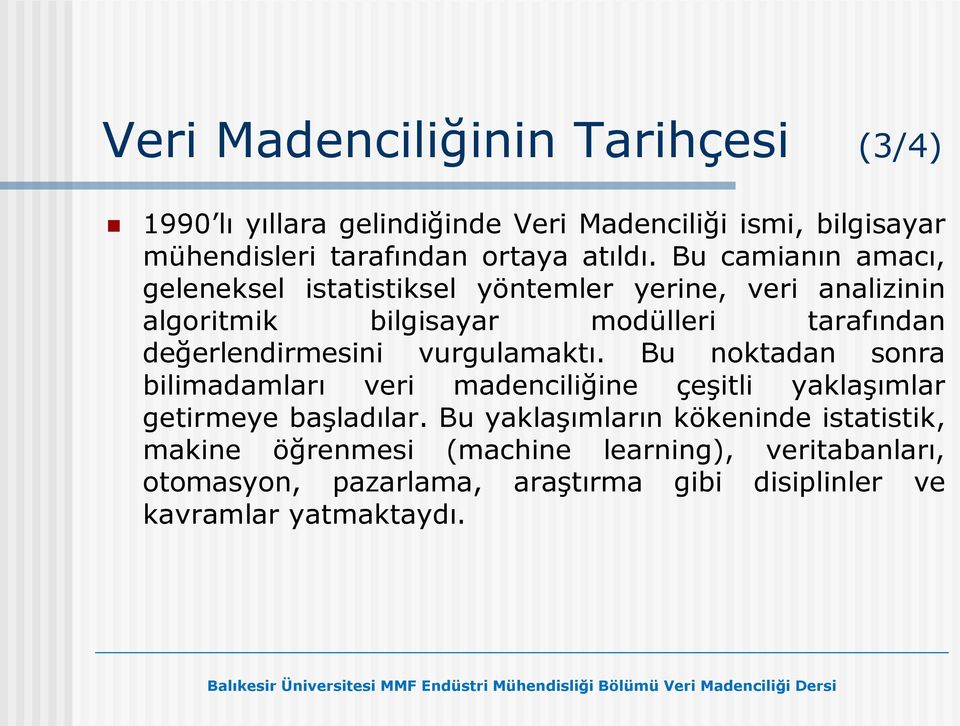 Veri Madenciliğinin Tarihçesi (3/4)

1990'lı yıllara gelindiğinde Veri Madenciliği ismi, bilgisayar mühendisleri tarafından ortaya atıldı. Bu camianın amacı, geleneksel istatistiksel yöntemler yerine, veri analizinin algoritmik bilgisayar modülleri tarafından değerlendirmesini vurgulamaktı. Bu noktadan sonra bilimadamları veri madenciliğine çeşitli yaklaşımlar getirmeye başladılar. Bu yaklaşımların kökeninde istatistik, makine öğrenmesi (machine learning), veritabanları, otomasyon, pazarlama, araştırma gibi disiplinler ve kavramlar yatmaktaydı.

Balıkesir Üniversitesi MMF Endüstri Mühendisliği Bölümü Veri Madenciliği Dersi